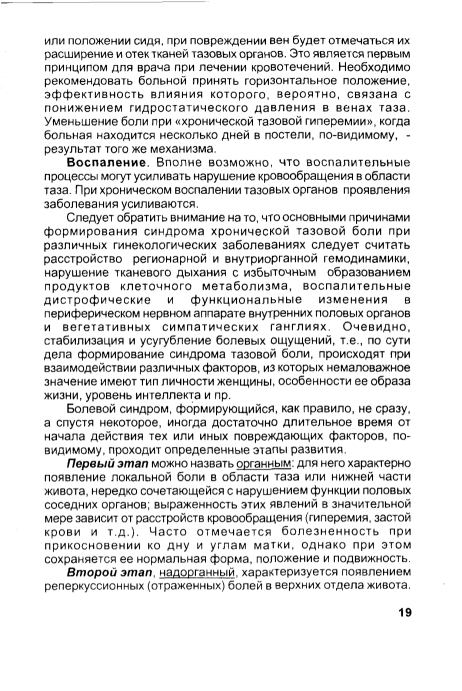 или положении сидя, при повреждении вен будет отмечаться их расширение и отек тканей тазовых органов. Это является первым принципом для врача при лечении кровотечений. Необходимо рекомендовать больной принять горизонтальное положение, эффективность влияния которого, вероятно, связана с понижением гидростатического давления в венах таза. Уменьшение боли при «хронической тазовой гиперемии», когда больная находится несколько дней в постели, по-видимому, - результат того же механизма.

**Воспаление**. Вполне возможно, что воспалительные процессы могут усиливать нарушение кровообращения в области таза. При хроническом воспалении тазовых органов проявления заболевания усиливаются.

Следует обратить внимание на то, что основными причинами формирования синдрома хронической тазовой боли при различных гинекологических заболеваниях следует считать расстройство регионарной и внутриорганной гемодинамики, нарушение тканевого дыхания с избыточным образованием продуктов клеточного метаболизма, воспалительные дистрофические и функциональные изменения в периферическом нервном аппарате внутренних половых органов и вегетативных симпатических ганглиях. Очевидно, стабилизация и усугубление болевых ощущений, т.е., по сути дела формирование синдрома тазовой боли, происходят при взаимодействии различных факторов, из которых немаловажное значение имеют тип личности женщины, особенности ее образа жизни, уровень интеллекта и пр.

Болевой синдром, формирующийся, как правило, не сразу, а спустя некоторое, иногда достаточно длительное время от начала действия тех или иных повреждающих факторов, по-видимому, проходит определенные этапы развития.

***Первый этап*** можно назвать органным: для него характерно появление локальной боли в области таза или нижней части живота, нередко сочетающейся с нарушением функции половых соседних органов; выраженность этих явлений в значительной мере зависит от расстройств кровообращения (гиперемия, застой крови и т.д.). Часто отмечается болезненность при прикосновении ко дну и углам матки, однако при этом сохраняется ее нормальная форма, положение и подвижность.

***Второй этап***, надорганный, характеризуется появлением реперкуссионных (отраженных) болей в верхних отдела живота.

19